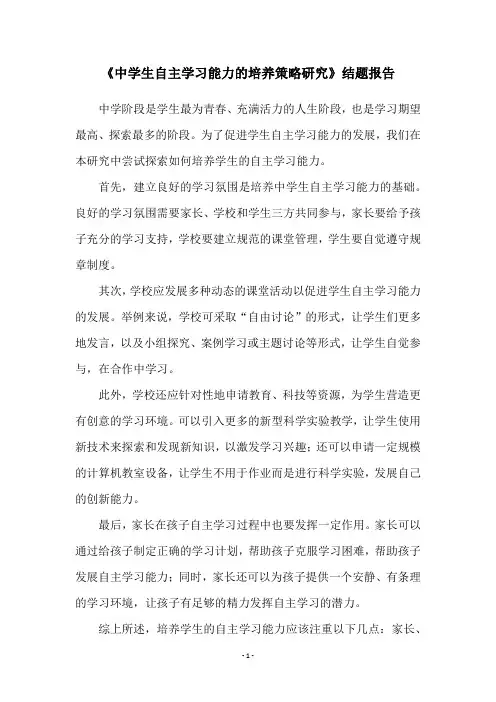 《中学生自主学习能力的培养策略研究》结题报告

中学阶段是学生最为青春、充满活力的人生阶段，也是学习期望最高、探索最多的阶段。为了促进学生自主学习能力的发展，我们在本研究中尝试探索如何培养学生的自主学习能力。

首先，建立良好的学习氛围是培养中学生自主学习能力的基础。良好的学习氛围需要家长、学校和学生三方共同参与，家长要给予孩子充分的学习支持，学校要建立规范的课堂管理，学生要自觉遵守规章制度。

其次，学校应发展多种动态的课堂活动以促进学生自主学习能力的发展。举例来说，学校可采取“自由讨论”的形式，让学生们更多地发言，以及小组探究、案例学习或主题讨论等形式，让学生自觉参与，在合作中学习。

此外，学校还应针对性地申请教育、科技等资源，为学生营造更有创意的学习环境。可以引入更多的新型科学实验教学，让学生使用新技术来探索和发现新知识，以激发学习兴趣；还可以申请一定规模的计算机教室设备，让学生不用于作业而是进行科学实验，发展自己的创新能力。

最后，家长在孩子自主学习过程中也要发挥一定作用。家长可以通过给孩子制定正确的学习计划，帮助孩子克服学习困难，帮助孩子发展自主学习能力；同时，家长还可以为孩子提供一个安静、有条理的学习环境，让孩子有足够的精力发挥自主学习的潜力。

综上所述，培养学生的自主学习能力应该注重以下几点：家长、

- 1 -